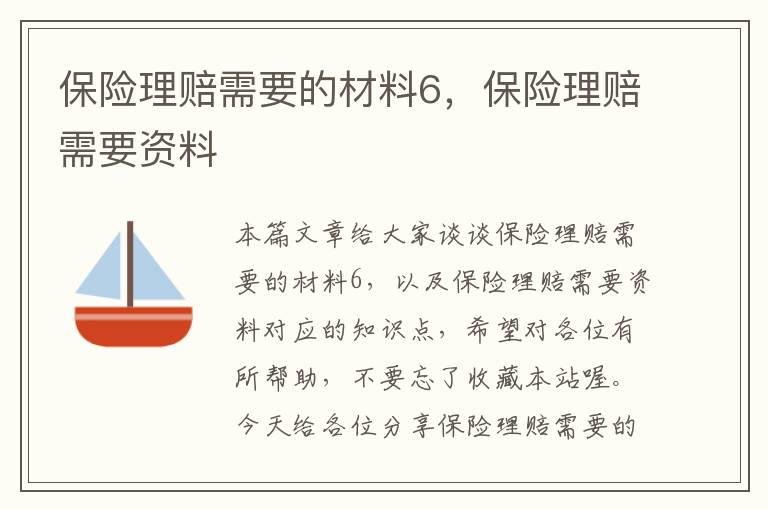 保险理赔需要的材料6，保险理赔需要资料

本篇文章给大家谈谈保险理赔需要的材料6，以及保险理赔需要资料对应的知识点，希望对各位有所帮助，不要忘了收藏本站喔。今天给各位分享保险理赔需要的